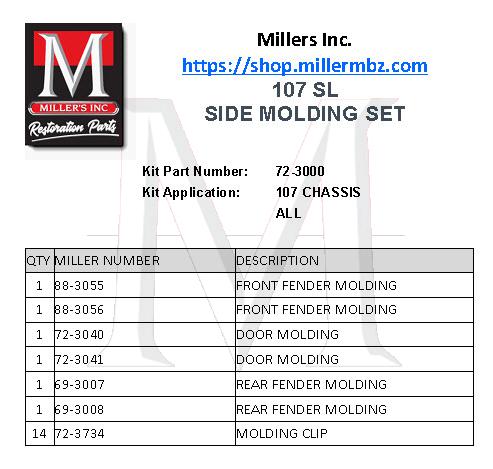 M
MILLER'S INC
Restoration Parts

Millers Inc.
https://shop.millermbz.com
107 SL
SIDE MOLDING SET

Kit Part Number: 72-3000
Kit Application: 107 CHASSIS
ALL

| QTY | MILLER NUMBER | DESCRIPTION |
|---|---|---|
| 1 | 88-3055 | FRONT FENDER MOLDING |
| 1 | 88-3056 | FRONT FENDER MOLDING |
| 1 | 72-3040 | DOOR MOLDING |
| 1 | 72-3041 | DOOR MOLDING |
| 1 | 69-3007 | REAR FENDER MOLDING |
| 1 | 69-3008 | REAR FENDER MOLDING |
| 14 | 72-3734 | MOLDING CLIP |